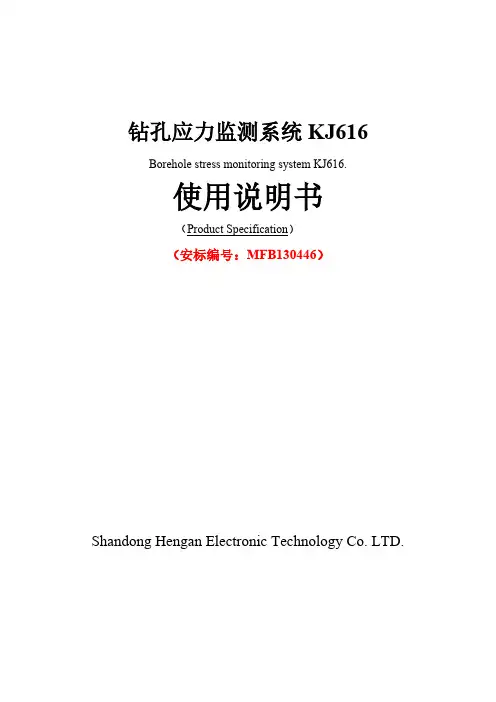 钻孔应力监测系统KJ616

Borehole stress monitoring system KJ616.

使用说明书

（Product Specification）

（安标编号：MFB130446）

Shandong Hengan Electronic Technology Co. LTD.